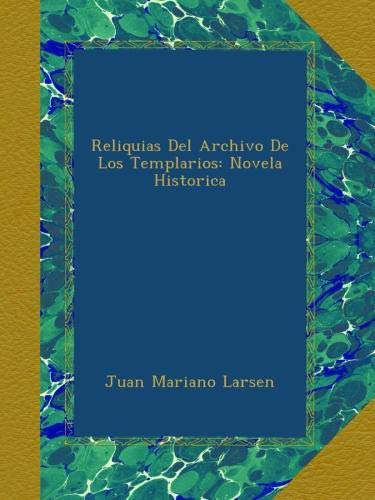 Reliquias Del Archivo De Los Templarios: Novela Historica

Juan Mariano Larsen